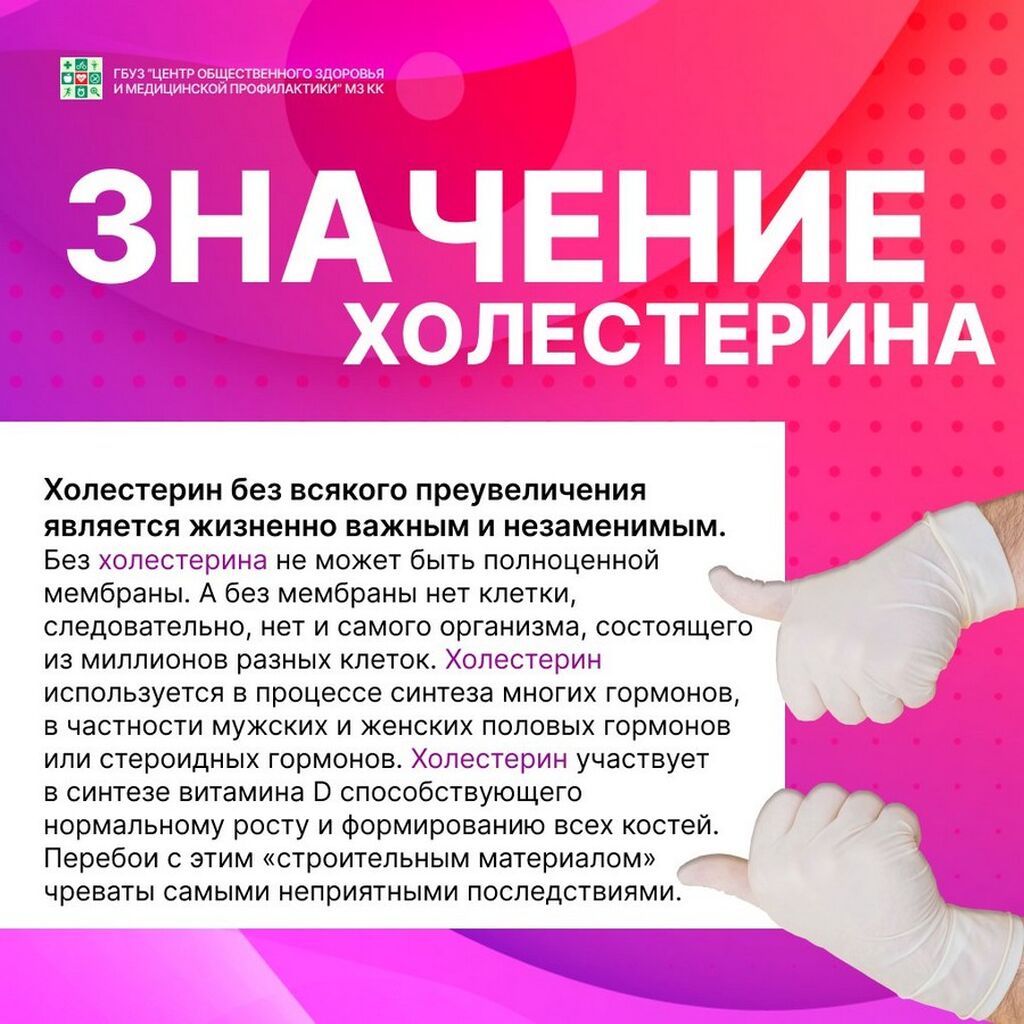 ГБУЗ "ЦЕНТР ОБЩЕСТВЕННОГО ЗДОРОВЬЯ
И МЕДИЦИНСКОЙ ПРОФИЛАКТИКИ" МЗ КК

ЗНАЧЕНИЕ
ХОЛЕСТЕРИНА

Холестерин без всякого преувеличения является жизненно важным и незаменимым. Без холестерина не может быть полноценной мембраны. А без мембраны нет клетки, следовательно, нет и самого организма, состоящего из миллионов разных клеток. Холестерин используется в процессе синтеза многих гормонов, в частности мужских и женских половых гормонов или стероидных гормонов. Холестерин участвует в синтезе витамина D способствующего нормальному росту и формированию всех костей. Перебои с этим «строительным материалом» чреваты самыми неприятными последствиями.